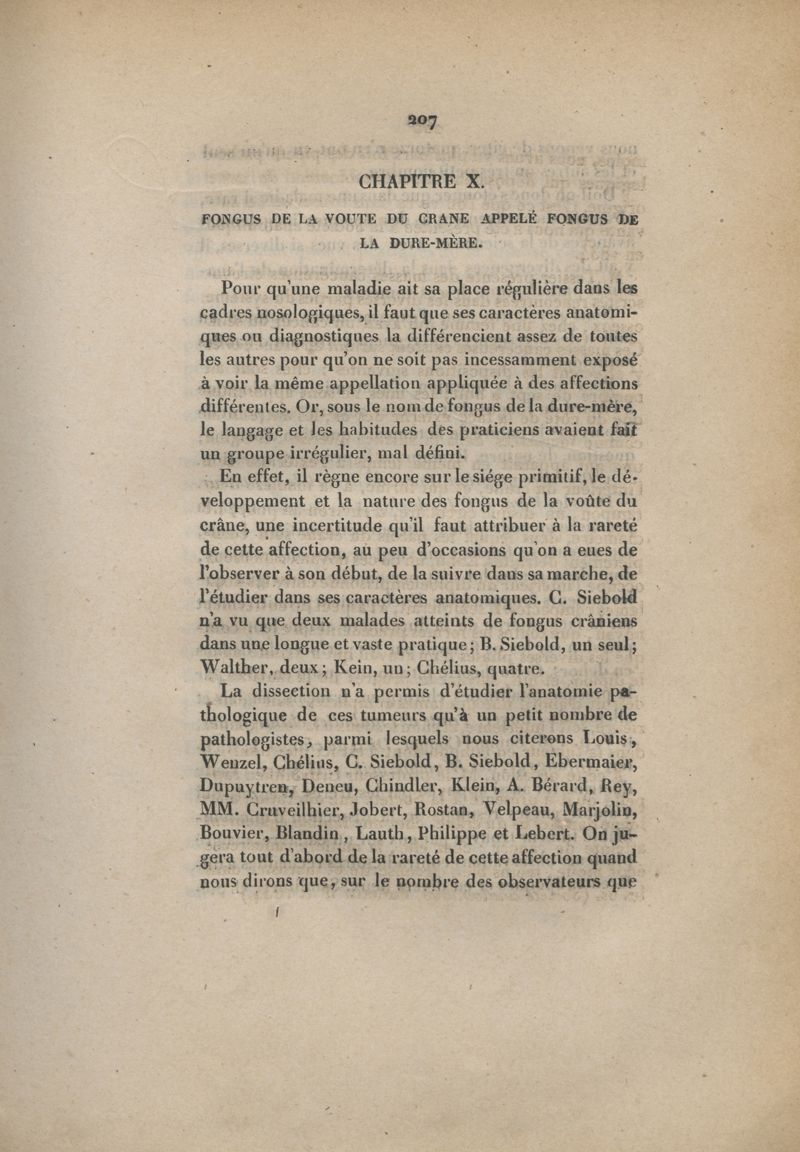 207

CHAPITRE X.

FONGUS DE LA VOUTE DU CRANE APPELÉ FONGUS DE LA DURE-MÈRE.

Pour qu'une maladie ait sa place régulière dans les cadres nosologiques, il faut que ses caractères anatomiques ou diagnostiques la différencient assez de toutes les autres pour qu'on ne soit pas incessamment exposé à voir la même appellation appliquée à des affections différentes. Or, sous le nom de fongus de la dure-mère, le langage et les habitudes des praticiens avaient fait un groupe irrégulier, mal défini.

En effet, il règne encore sur le siége primitif, le développement et la nature des fongus de la voûte du crâne, une incertitude qu'il faut attribuer à la rareté de cette affection, au peu d'occasions qu'on a eues de l'observer à son début, de la suivre dans sa marche, de l'étudier dans ses caractères anatomiques. C. Siebold n'a vu que deux malades atteints de fongus crâniens dans une longue et vaste pratique; B. Siebold, un seul; Walther, deux; Kein, un; Chélius, quatre.

La dissection n'a permis d'étudier l'anatomie pathologique de ces tumeurs qu'à un petit nombre de pathologistes, parmi lesquels nous citerons Louis, Wenzel, Chélius, C. Siebold, B. Siebold, Ebermaier, Dupuytren, Deneu, Chindler, Klein, A. Bérard, Rey, MM. Cruveilhier, Jobert, Rostan, Velpeau, Marjolin, Bouvier, Blandin, Lauth, Philippe et Lebert. On jugera tout d'abord de la rareté de cette affection quand nous dirons que, sur le nombre des observateurs que